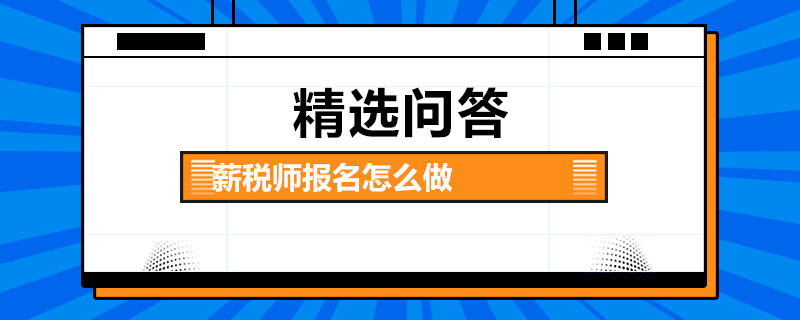 精选问答

薪税师报名怎么做